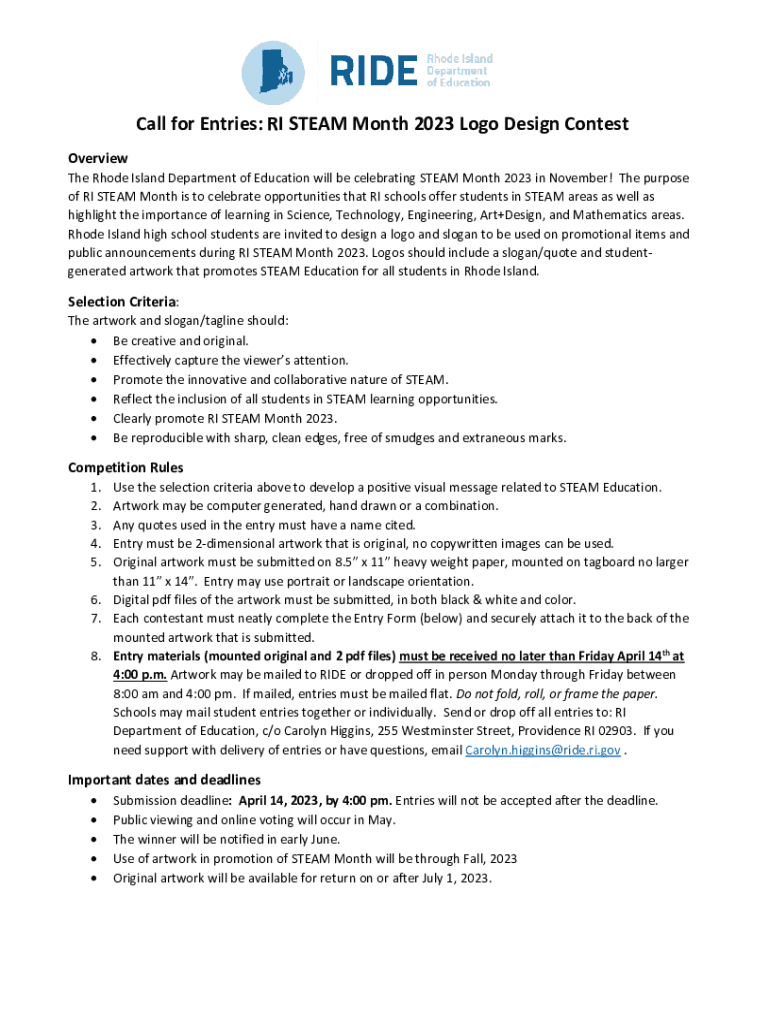 RIDE Rhode Island Department of Education

Call for Entries: RI STEAM Month 2023 Logo Design Contest

Overview
The Rhode Island Department of Education will be celebrating STEAM Month 2023 in November! The purpose of RI STEAM Month is to celebrate opportunities that RI schools offer students in STEAM areas as well as highlight the importance of learning in Science, Technology, Engineering, Art+Design, and Mathematics areas. Rhode Island high school students are invited to design a logo and slogan to be used on promotional items and public announcements during RI STEAM Month 2023. Logos should include a slogan/quote and student-generated artwork that promotes STEAM Education for all students in Rhode Island.

Selection Criteria:
The artwork and slogan/tagline should:
• Be creative and original.
• Effectively capture the viewer's attention.
• Promote the innovative and collaborative nature of STEAM.
• Reflect the inclusion of all students in STEAM learning opportunities.
• Clearly promote RI STEAM Month 2023.
• Be reproducible with sharp, clean edges, free of smudges and extraneous marks.

Competition Rules
1. Use the selection criteria above to develop a positive visual message related to STEAM Education.
2. Artwork may be computer generated, hand drawn or a combination.
3. Any quotes used in the entry must have a name cited.
4. Entry must be 2-dimensional artwork that is original, no copywritten images can be used.
5. Original artwork must be submitted on 8.5" x 11" heavy weight paper, mounted on tagboard no larger than 11" x 14". Entry may use portrait or landscape orientation.
6. Digital pdf files of the artwork must be submitted, in both black & white and color.
7. Each contestant must neatly complete the Entry Form (below) and securely attach it to the back of the mounted artwork that is submitted.
8. Entry materials (mounted original and 2 pdf files) must be received no later than Friday April 14$^{th}$ at 4:00 p.m. Artwork may be mailed to RIDE or dropped off in person Monday through Friday between 8:00 am and 4:00 pm. If mailed, entries must be mailed flat. Do not fold, roll, or frame the paper. Schools may mail student entries together or individually. Send or drop off all entries to: RI Department of Education, c/o Carolyn Higgins, 255 Westminster Street, Providence RI 02903. If you need support with delivery of entries or have questions, email Carolyn.higgins@ride.ri.gov .

Important dates and deadlines
• Submission deadline: April 14, 2023, by 4:00 pm. Entries will not be accepted after the deadline.
• Public viewing and online voting will occur in May.
• The winner will be notified in early June.
• Use of artwork in promotion of STEAM Month will be through Fall, 2023
• Original artwork will be available for return on or after July 1, 2023.